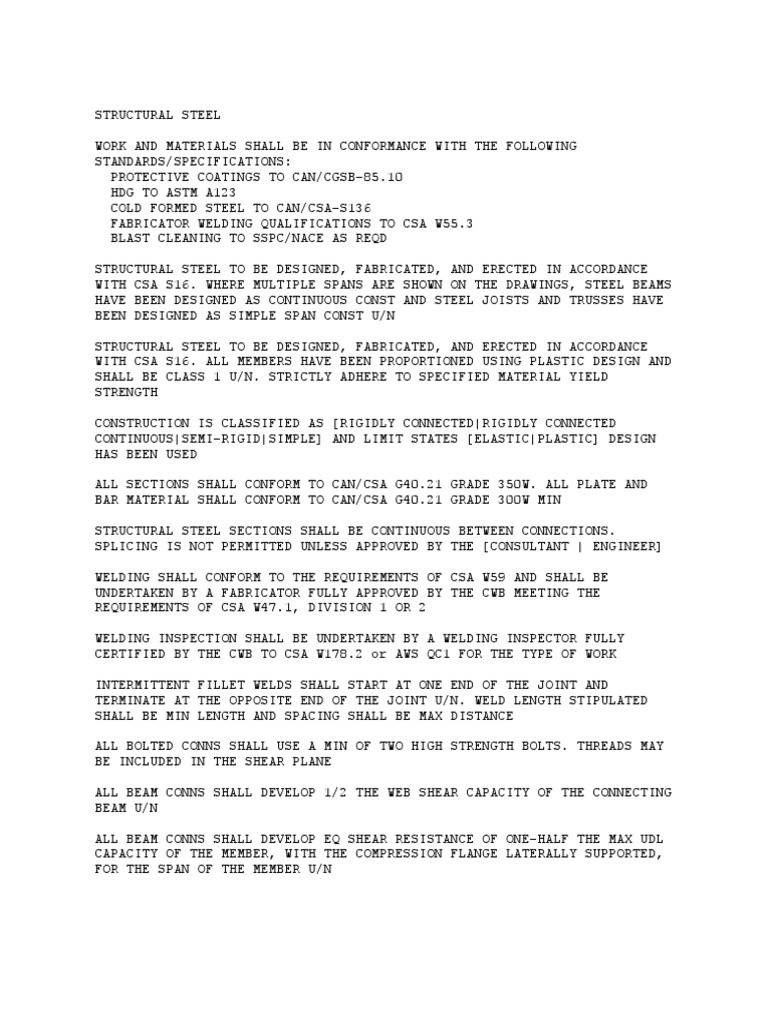 STRUCTURAL STEEL

WORK AND MATERIALS SHALL BE IN CONFORMANCE WITH THE FOLLOWING STANDARDS/SPECIFICATIONS:
PROTECTIVE COATINGS TO CAN/CGSB-85.10
HDG TO ASTM A123
COLD FORMED STEEL TO CAN/CSA-S136
FABRICATOR WELDING QUALIFICATIONS TO CSA W55.3
BLAST CLEANING TO SSPC/NACE AS REQD

STRUCTURAL STEEL TO BE DESIGNED, FABRICATED, AND ERECTED IN ACCORDANCE WITH CSA S16. WHERE MULTIPLE SPANS ARE SHOWN ON THE DRAWINGS, STEEL BEAMS HAVE BEEN DESIGNED AS CONTINUOUS CONST AND STEEL JOISTS AND TRUSSES HAVE BEEN DESIGNED AS SIMPLE SPAN CONST U/N

STRUCTURAL STEEL TO BE DESIGNED, FABRICATED, AND ERECTED IN ACCORDANCE WITH CSA S16. ALL MEMBERS HAVE BEEN PROPORTIONED USING PLASTIC DESIGN AND SHALL BE CLASS 1 U/N. STRICTLY ADHERE TO SPECIFIED MATERIAL YIELD STRENGTH

CONSTRUCTION IS CLASSIFIED AS [RIGIDLY CONNECTED|RIGIDLY CONNECTED CONTINUOUS|SEMI-RIGID|SIMPLE] AND LIMIT STATES [ELASTIC|PLASTIC] DESIGN HAS BEEN USED

ALL SECTIONS SHALL CONFORM TO CAN/CSA G40.21 GRADE 350W. ALL PLATE AND BAR MATERIAL SHALL CONFORM TO CAN/CSA G40.21 GRADE 300W MIN

STRUCTURAL STEEL SECTIONS SHALL BE CONTINUOUS BETWEEN CONNECTIONS. SPLICING IS NOT PERMITTED UNLESS APPROVED BY THE [CONSULTANT | ENGINEER]

WELDING SHALL CONFORM TO THE REQUIREMENTS OF CSA W59 AND SHALL BE UNDERTAKEN BY A FABRICATOR FULLY APPROVED BY THE CWB MEETING THE REQUIREMENTS OF CSA W47.1, DIVISION 1 OR 2

WELDING INSPECTION SHALL BE UNDERTAKEN BY A WELDING INSPECTOR FULLY CERTIFIED BY THE CWB TO CSA W178.2 or AWS QC1 FOR THE TYPE OF WORK

INTERMITTENT FILLET WELDS SHALL START AT ONE END OF THE JOINT AND TERMINATE AT THE OPPOSITE END OF THE JOINT U/N. WELD LENGTH STIPULATED SHALL BE MIN LENGTH AND SPACING SHALL BE MAX DISTANCE

ALL BOLTED CONNS SHALL USE A MIN OF TWO HIGH STRENGTH BOLTS. THREADS MAY BE INCLUDED IN THE SHEAR PLANE

ALL BEAM CONNS SHALL DEVELOP 1/2 THE WEB SHEAR CAPACITY OF THE CONNECTING BEAM U/N

ALL BEAM CONNS SHALL DEVELOP EQ SHEAR RESISTANCE OF ONE-HALF THE MAX UDL CAPACITY OF THE MEMBER, WITH THE COMPRESSION FLANGE LATERALLY SUPPORTED, FOR THE SPAN OF THE MEMBER U/N